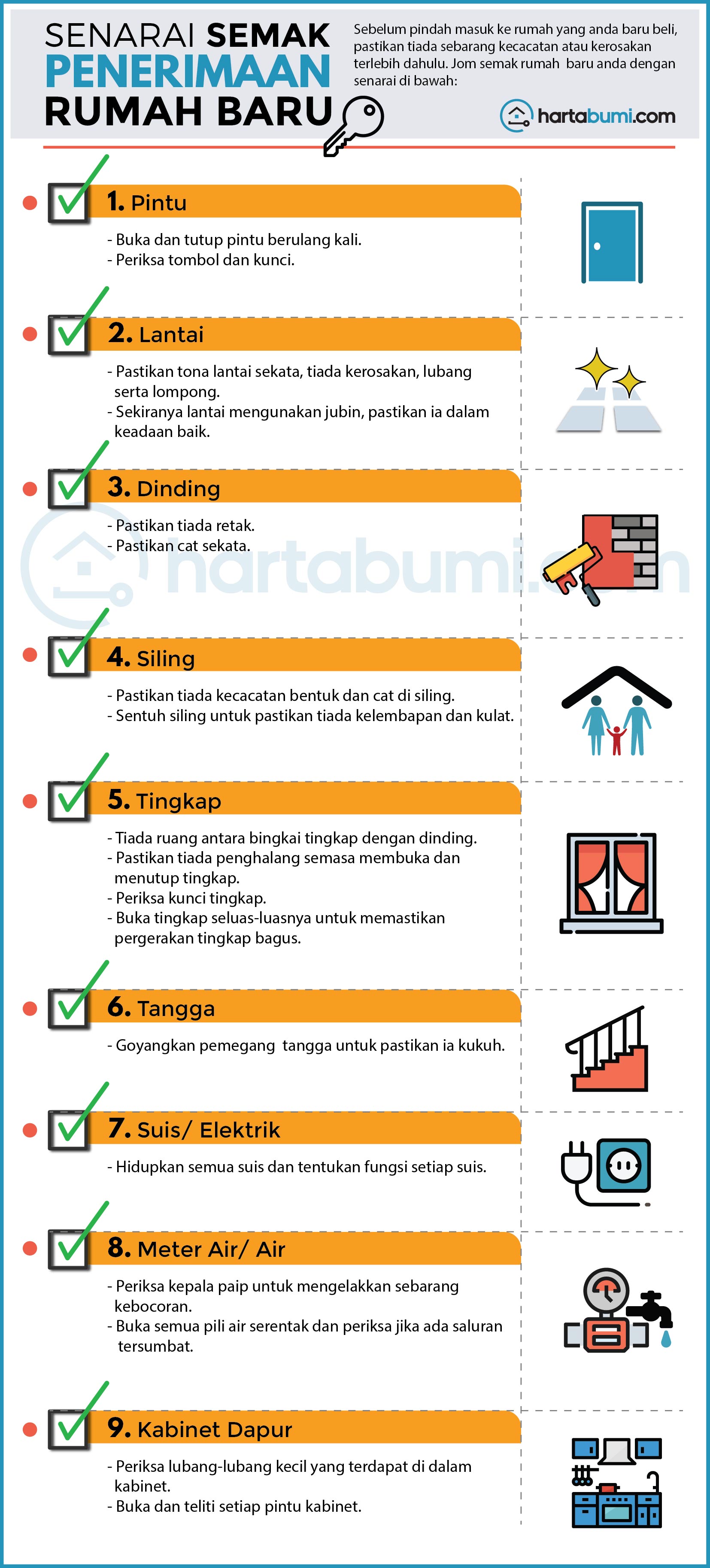 SENARAI SEMAK
PENERIMAAN
RUMAH BARU

Sebelum pindah masuk ke rumah yang anda baru beli, pastikan tiada sebarang kecacatan atau kerosakan terlebih dahulu. Jom semak rumah baru anda dengan senarai di bawah:

hartabumi.com

1. Pintu
- Buka dan tutup pintu berulang kali.
- Periksa tombol dan kunci.

2. Lantai
- Pastikan tona lantai sekata, tiada kerosakan, lubang serta lompong.
- Sekiranya lantai mengunakan jubin, pastikan ia dalam keadaan baik.

3. Dinding
- Pastikan tiada retak.
- Pastikan cat sekata.

hartabumi.com

4. Siling
- Pastikan tiada kecacatan bentuk dan cat di siling.
- Sentuh siling untuk pastikan tiada kelembapan dan kulat.

5. Tingkap
- Tiada ruang antara bingkai tingkap dengan dinding.
- Pastikan tiada penghalang semasa membuka dan menutup tingkap.
- Periksa kunci tingkap.
- Buka tingkap seluas-luasnya untuk memastikan pergerakan tingkap bagus.

6. Tangga
- Goyangkan pemegang tangga untuk pastikan ia kukuh.

7. Suis/ Elektrik
- Hidupkan semua suis dan tentukan fungsi setiap suis.

8. Meter Air/ Air
- Periksa kepala paip untuk mengelakkan sebarang kebocoran.
- Buka semua pili air serentak dan periksa jika ada saluran tersumbat.

9. Kabinet Dapur
- Periksa lubang-lubang kecil yang terdapat di dalam kabinet.
- Buka dan teliti setiap pintu kabinet.